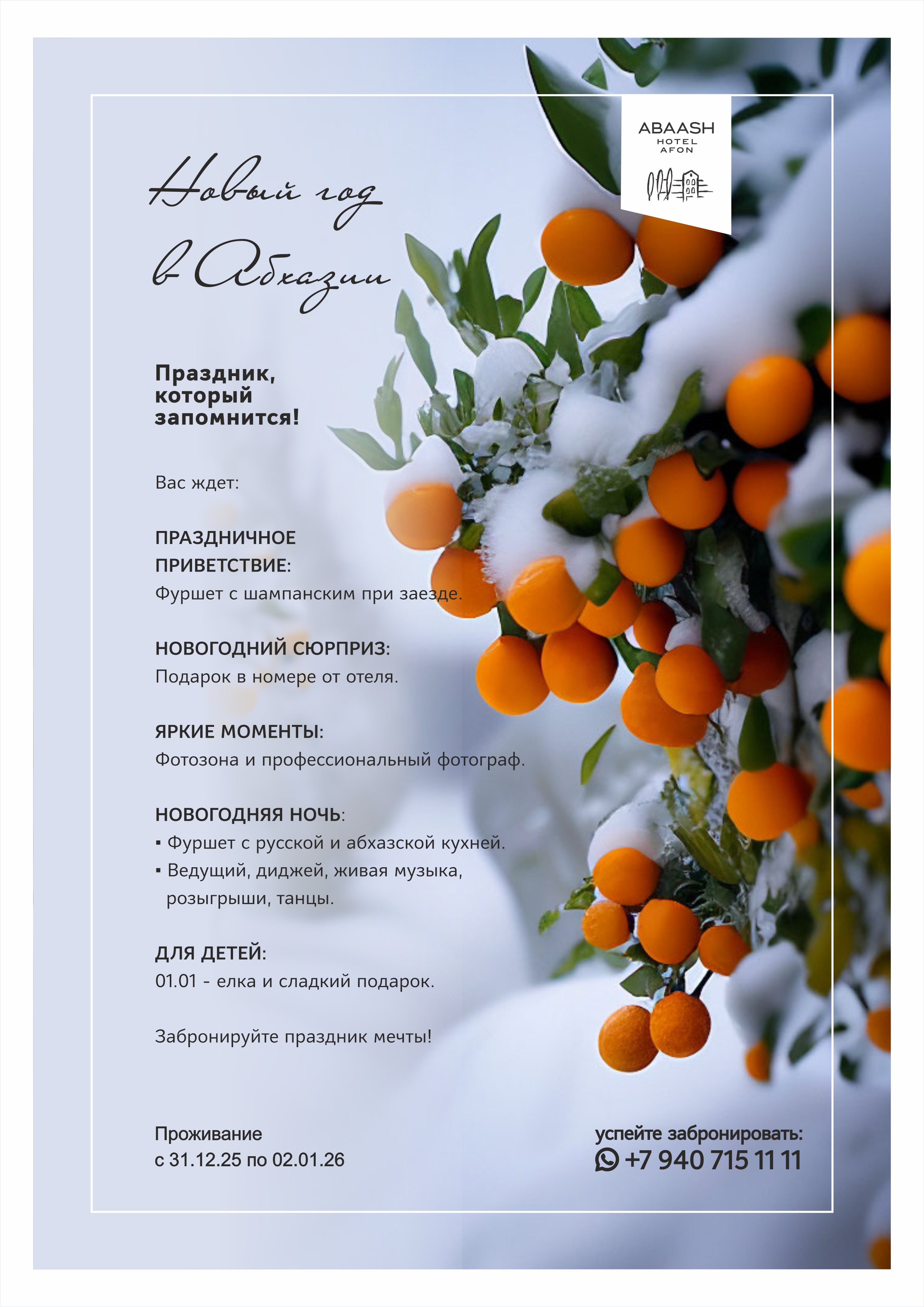 ABAASH
HOTEL
AFON

Новый год в Абхазии

Праздник, который запомнится!

Вас ждет:

ПРАЗДНИЧНОЕ ПРИВЕТСТВИЕ:
Фуршет с шампанским при заезде.

НОВОГОДНИЙ СЮРПРИЗ:
Подарок в номере от отеля.

ЯРКИЕ МОМЕНТЫ:
Фотозона и профессиональный фотограф.

НОВОГОДНЯЯ НОЧЬ:
▪ Фуршет с русской и абхазской кухней.
▪ Ведущий, диджей, живая музыка, розыгрыши, танцы.

ДЛЯ ДЕТЕЙ:
01.01 - елка и сладкий подарок.

Забронируйте праздник мечты!

Проживание
с 31.12.25 по 02.01.26

успейте забронировать:
+7 940 715 11 11